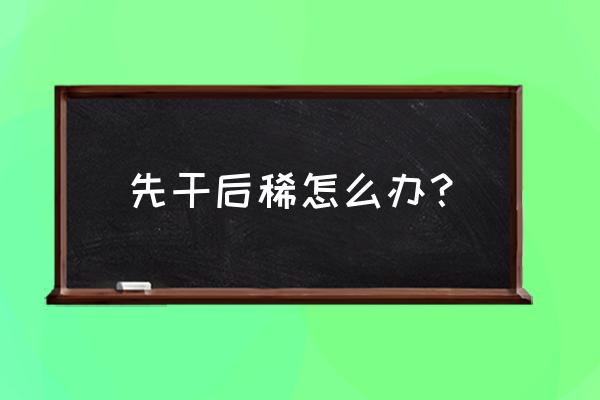 先干后稀怎么办？